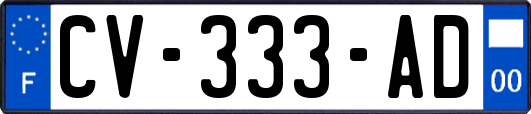 F
CV-333-AD
00